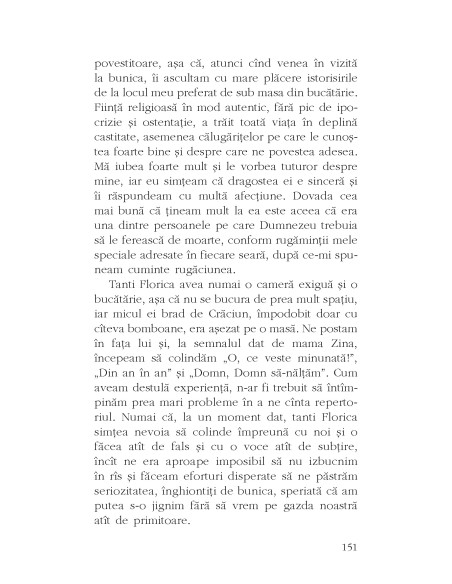 povestitoare, așa că, atunci cînd venea în vizită la bunica, îi ascultam cu mare plăcere istorisirile de la locul meu preferat de sub masa din bucătărie. Ființă religioasă în mod autentic, fără pic de ipocrizie și ostentație, a trăit toată viața în deplină castitate, asemenea călugărițelor pe care le cunoștea foarte bine și despre care ne povestea adesea. Mă iubea foarte mult și le vorbea tuturor despre mine, iar eu simțeam că dragostea ei e sinceră și îi răspundeam cu multă afecțiune. Dovada cea mai bună că țineam mult la ea este aceea că era una dintre persoanele pe care Dumnezeu trebuia să le ferească de moarte, conform rugăminții mele speciale adresate în fiecare seară, după ce-mi spuneam cuminte rugăciunea.

Tanti Florica avea numai o cameră exiguă și o bucătărie, așa că nu se bucura de prea mult spațiu, iar micul ei brad de Crăciun, împodobit doar cu cîteva bomboane, era așezat pe o masă. Ne postam în fața lui și, la semnalul dat de mama Zina, începeam să colindăm „O, ce veste minunată!", „Din an în an" și „Domn, Domn să-nălțăm". Cum aveam destulă experiență, n-ar fi trebuit să întîmpinăm prea mari probleme în a ne cînta repertoriul. Numai că, la un moment dat, tanti Florica simțea nevoia să colinde împreună cu noi și o făcea atît de fals și cu o voce atît de subțire, încît ne era aproape imposibil să nu izbucnim în rîs și făceam eforturi disperate să ne păstrăm seriozitatea, înghiontiți de bunica, speriată că am putea s-o jignim fără să vrem pe gazda noastră atît de primitoare.

151